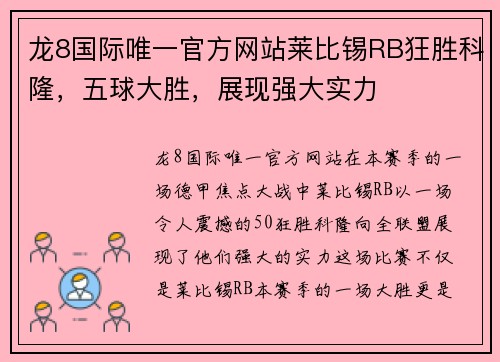 龙8国际唯一官方网站莱比锡RB狂胜科隆，五球大胜，展现强大实力

龙8国际唯一官方网站在本赛季的一场德甲焦点大战中莱比锡RB以一场令人震撼的50狂胜科隆向全联盟展现了他们强大的实力这场比赛不仅是莱比锡RB本赛季的一场大胜更是